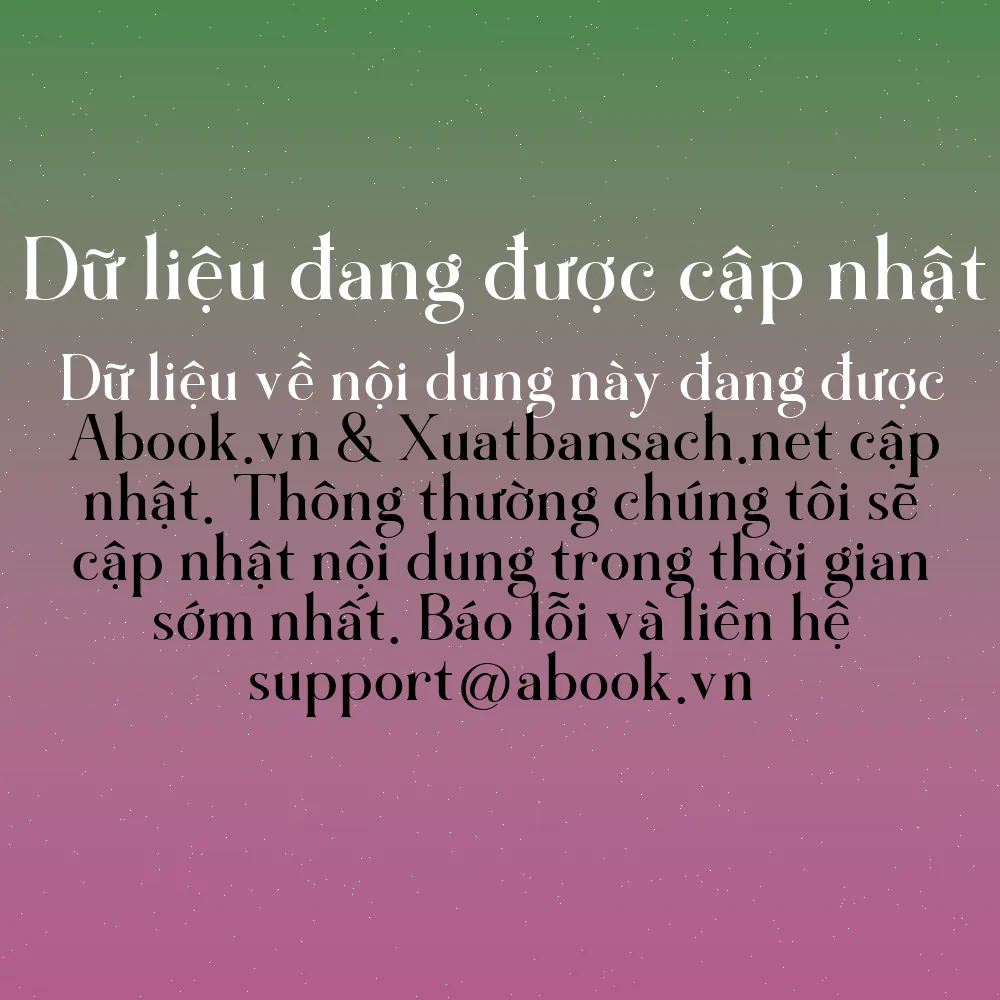 Dữ liệu đang được cập nhật

Dữ liệu về nội dung này đang được Abook.vn & Xuatbansach.net cập nhật. Thông thường chúng tôi sẽ cập nhật nội dung trong thời gian sớm nhất. Báo lỗi và liên hệ support@abook.vn